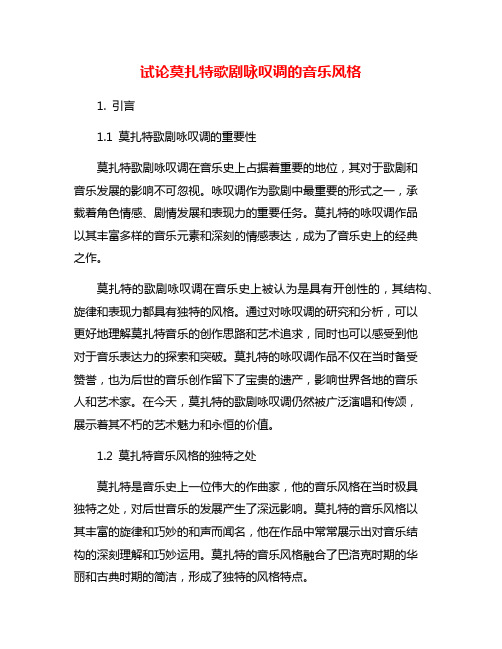 试论莫扎特歌剧咏叹调的音乐风格

1. 引言

1.1 莫扎特歌剧咏叹调的重要性

莫扎特歌剧咏叹调在音乐史上占据着重要的地位，其对于歌剧和音乐发展的影响不可忽视。咏叹调作为歌剧中最重要的形式之一，承载着角色情感、剧情发展和表现力的重要任务。莫扎特的咏叹调作品以其丰富多样的音乐元素和深刻的情感表达，成为了音乐史上的经典之作。

莫扎特的歌剧咏叹调在音乐史上被认为是具有开创性的，其结构、旋律和表现力都具有独特的风格。通过对咏叹调的研究和分析，可以更好地理解莫扎特音乐的创作思路和艺术追求，同时也可以感受到他对于音乐表达力的探索和突破。莫扎特的咏叹调作品不仅在当时备受赞誉，也为后世的音乐创作留下了宝贵的遗产，影响世界各地的音乐人和艺术家。在今天，莫扎特的歌剧咏叹调仍然被广泛演唱和传颂，展示着其不朽的艺术魅力和永恒的价值。

1.2 莫扎特音乐风格的独特之处

莫扎特是音乐史上一位伟大的作曲家，他的音乐风格在当时极具独特之处，对后世音乐的发展产生了深远影响。莫扎特的音乐风格以其丰富的旋律和巧妙的和声而闻名，他在作品中常常展示出对音乐结构的深刻理解和巧妙运用。莫扎特的音乐风格融合了巴洛克时期的华丽和古典时期的简洁，形成了独特的风格特点。